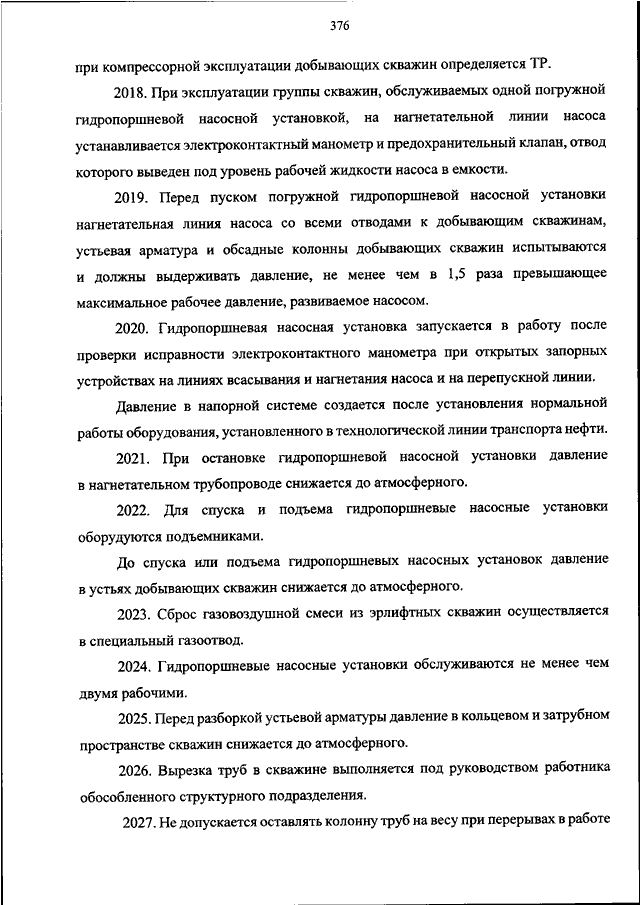 376

при компрессорной эксплуатации добывающих скважин определяется ТР.

2018. При эксплуатации группы скважин, обслуживаемых одной погружной гидропоршневой насосной установкой, на нагнетательной линии насоса устанавливается электроконтактный манометр и предохранительный клапан, отвод которого выведен под уровень рабочей жидкости насоса в емкости.

2019. Перед пуском погружной гидропоршневой насосной установки нагнетательная линия насоса со всеми отводами к добывающим скважинам, устьевая арматура и обсадные колонны добывающих скважин испытываются и должны выдерживать давление, не менее чем в 1,5 раза превышающее максимальное рабочее давление, развиваемое насосом.

2020. Гидропоршневая насосная установка запускается в работу после проверки исправности электроконтактного манометра при открытых запорных устройствах на линиях всасывания и нагнетания насоса и на перепускной линии.

Давление в напорной системе создается после установления нормальной работы оборудования, установленного в технологической линии транспорта нефти.

2021. При остановке гидропоршневой насосной установки давление в нагнетательном трубопроводе снижается до атмосферного.

2022. Для спуска и подъема гидропоршневые насосные установки оборудуются подъемниками.

До спуска или подъема гидропоршневых насосных установок давление в устьях добывающих скважин снижается до атмосферного.

2023. Сброс газовоздушной смеси из эрлифтных скважин осуществляется в специальный газоотвод.

2024. Гидропоршневые насосные установки обслуживаются не менее чем двумя рабочими.

2025. Перед разборкой устьевой арматуры давление в кольцевом и затрубном пространстве скважин снижается до атмосферного.

2026. Вырезка труб в скважине выполняется под руководством работника обособленного структурного подразделения.

2027. Не допускается оставлять колонну труб на весу при перерывах в работе